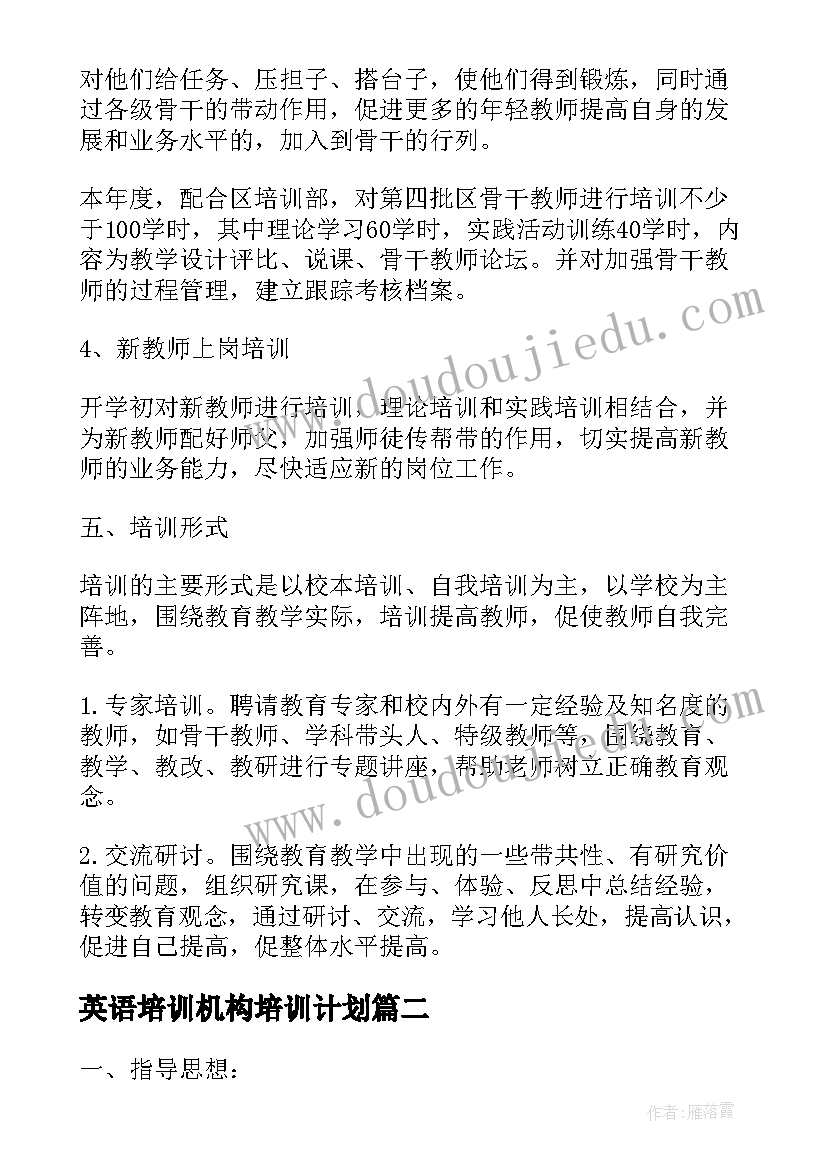 对他们给任务、压担子、搭台子，使他们得到锻炼，同时通过各级骨干的带动作用，促进更多的年轻教师提高自身的发展和业务水平的，加入到骨干的行列。

本年度，配合区培训部，对第四批区骨干教师进行培训不少于100学时，其中理论学习60学时，实践活动训练40学时，内容为教学设计评比、说课、骨干教师论坛。并对加强骨干教师的过程管理，建立跟踪考核档案。

4、新教师上岗培训

开学初对新教师进行培训，理论培训和实践培训相结合，并为新教师配好师父，加强师徒传帮带的作用，切实提高新教师的业务能力，尽快适应新的岗位工作。

五、培训形式

培训的主要形式是以校本培训、自我培训为主，以学校为主阵地，围绕教育教学实际，培训提高教师，促使教师自我完善。

1.专家培训。聘请教育专家和校内外有一定经验及知名度的教师，如骨干教师、学科带头人、特级教师等，围绕教育、教学、教改、教研进行专题讲座，帮助老师树立正确教育观念。

2.交流研讨。围绕教育教学中出现的一些带共性、有研究价值的问题，组织研究课，在参与、体验、反思中总结经验，转变教育观念，通过研讨、交流，学习他人长处，提高认识，促进自己提高，促整体水平提高。

英语培训机构培训计划篇二

一、指导思想：

www.doudoujiedu.com

www.doudoujiedu.com

作者：雁落霞